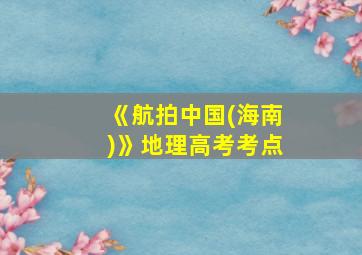 《航拍中国(海南)》地理高考考点